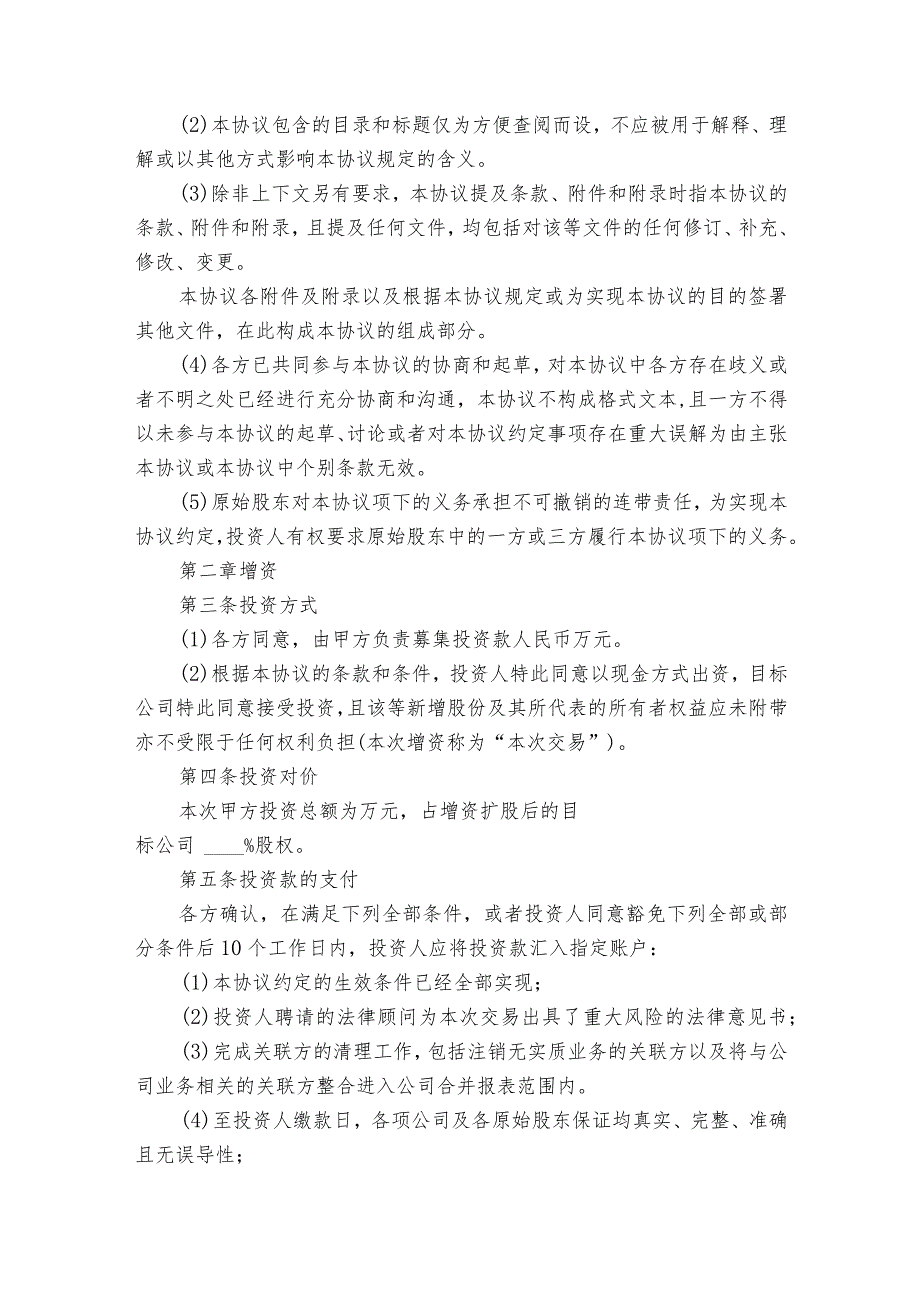 (2)本协议包含的目录和标题仅为方便查阅而设，不应被用于解释、理解或以其他方式影响本协议规定的含义。

(3)除非上下文另有要求，本协议提及条款、附件和附录时指本协议的条款、附件和附录，且提及任何文件，均包括对该等文件的任何修订、补充、修改、变更。

本协议各附件及附录以及根据本协议规定或为实现本协议的目的签署其他文件，在此构成本协议的组成部分。

(4)各方已共同参与本协议的协商和起草，对本协议中各方存在歧义或者不明之处已经进行充分协商和沟通，本协议不构成格式文本,且一方不得以未参与本协议的起草、讨论或者对本协议约定事项存在重大误解为由主张本协议或本协议中个别条款无效。

(5)原始股东对本协议项下的义务承担不可撤销的连带责任，为实现本协议约定,投资人有权要求原始股东中的一方或三方履行本协议项下的义务。

第二章增资

第三条投资方式

(1)各方同意，由甲方负责募集投资款人民币万元。

(2)根据本协议的条款和条件，投资人特此同意以现金方式出资，目标公司特此同意接受投资,且该等新增股份及其所代表的所有者权益应未附带亦不受限于任何权利负担(本次增资称为“本次交易”)。

第四条投资对价

本次甲方投资总额为万元，占增资扩股后的目标公司 ____%股权。

第五条投资款的支付

各方确认，在满足下列全部条件，或者投资人同意豁免下列全部或部分条件后10个工作日内，投资人应将投资款汇入指定账户：

(1)本协议约定的生效条件已经全部实现;

(2)投资人聘请的法律顾问为本次交易出具了重大风险的法律意见书;

(3)完成关联方的清理工作，包括注销无实质业务的关联方以及将与公司业务相关的关联方整合进入公司合并报表范围内。

(4)至投资人缴款日，各项公司及各原始股东保证均真实、完整、准确且无误导性;